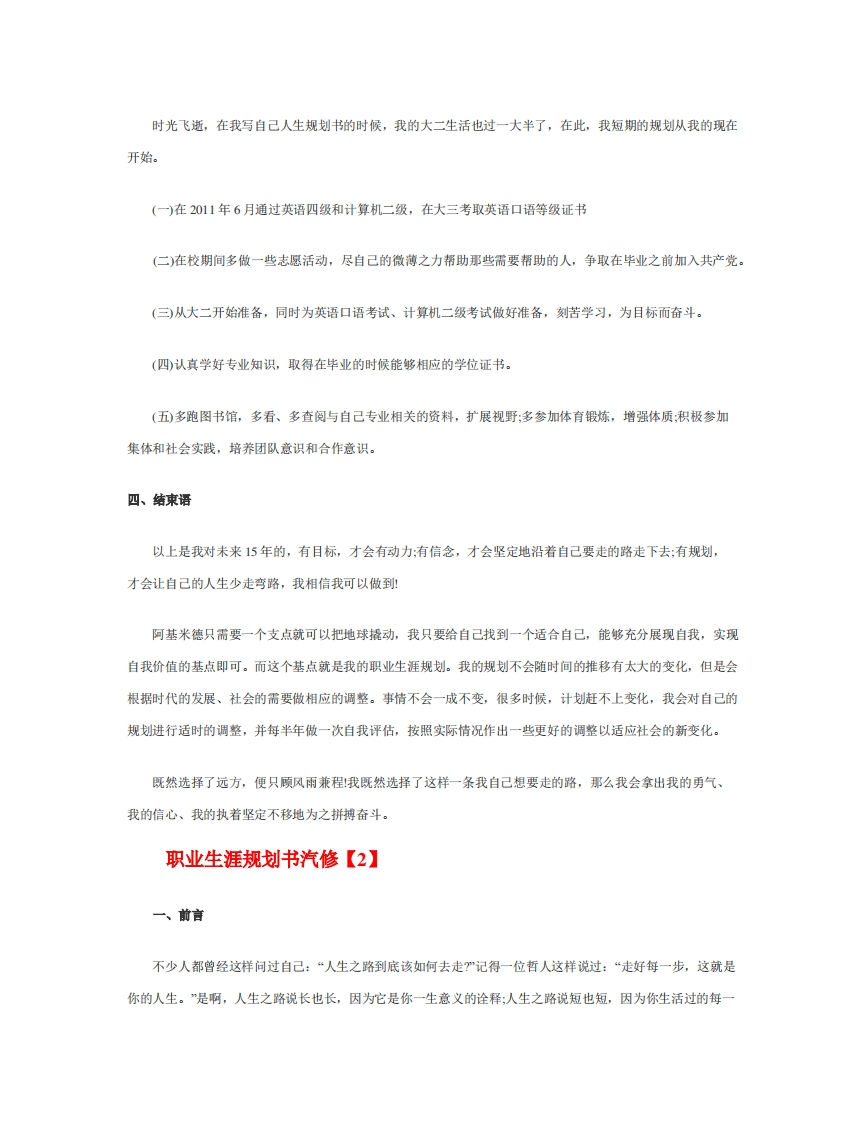 时光飞逝，在我写自己人生规划书的时候，我的大二生活也过一大半了，在此，我短期的规划从我的现在开始。

(一)在 2011 年 6 月通过英语四级和计算机二级，在大三考取英语口语等级证书

(二)在校期间多做一些志愿活动，尽自己的微薄之力帮助那些需要帮助的人，争取在毕业之前加入共产党。

(三)从大二开始准备，同时为英语口语考试、计算机二级考试做好准备，刻苦学习，为目标而奋斗。

(四)认真学好专业知识，取得在毕业的时候能够相应的学位证书。

(五)多跑图书馆，多看、多查阅与自己专业相关的资料，扩展视野;多参加体育锻炼，增强体质;积极参加集体和社会实践，培养团队意识和合作意识。

四、结束语

以上是我对未来 15 年的，有目标，才会有动力;有信念，才会坚定地沿着自己要走的路走下去;有规划，才会让自己的人生少走弯路，我相信我可以做到!

阿基米德只需要一个支点就可以把地球撬动，我只要给自己找到一个适合自己，能够充分展现自我，实现自我价值的基点即可。而这个基点就是我的职业生涯规划。我的规划不会随时间的推移有太大的变化，但是会根据时代的发展、社会的需要做相应的调整。事情不会一成不变，很多时候，计划赶不上变化，我会对自己的规划进行适时的调整，并每半年做一次自我评估，按照实际情况作出一些更好的调整以适应社会的新变化。

既然选择了远方，便只顾风雨兼程!我既然选择了这样一条我自己想要走的路，那么我会拿出我的勇气、我的信心、我的执着坚定不移地为之拼搏奋斗。

职业生涯规划书汽修【2】

一、前言

不少人都曾经这样问过自己：“人生之路到底该如何去走?”记得一位哲人这样说过：“走好每一步，这就是你的人生。”是啊，人生之路说长也长，因为它是你一生意义的诠释;人生之路说短也短，因为你生活过的每一